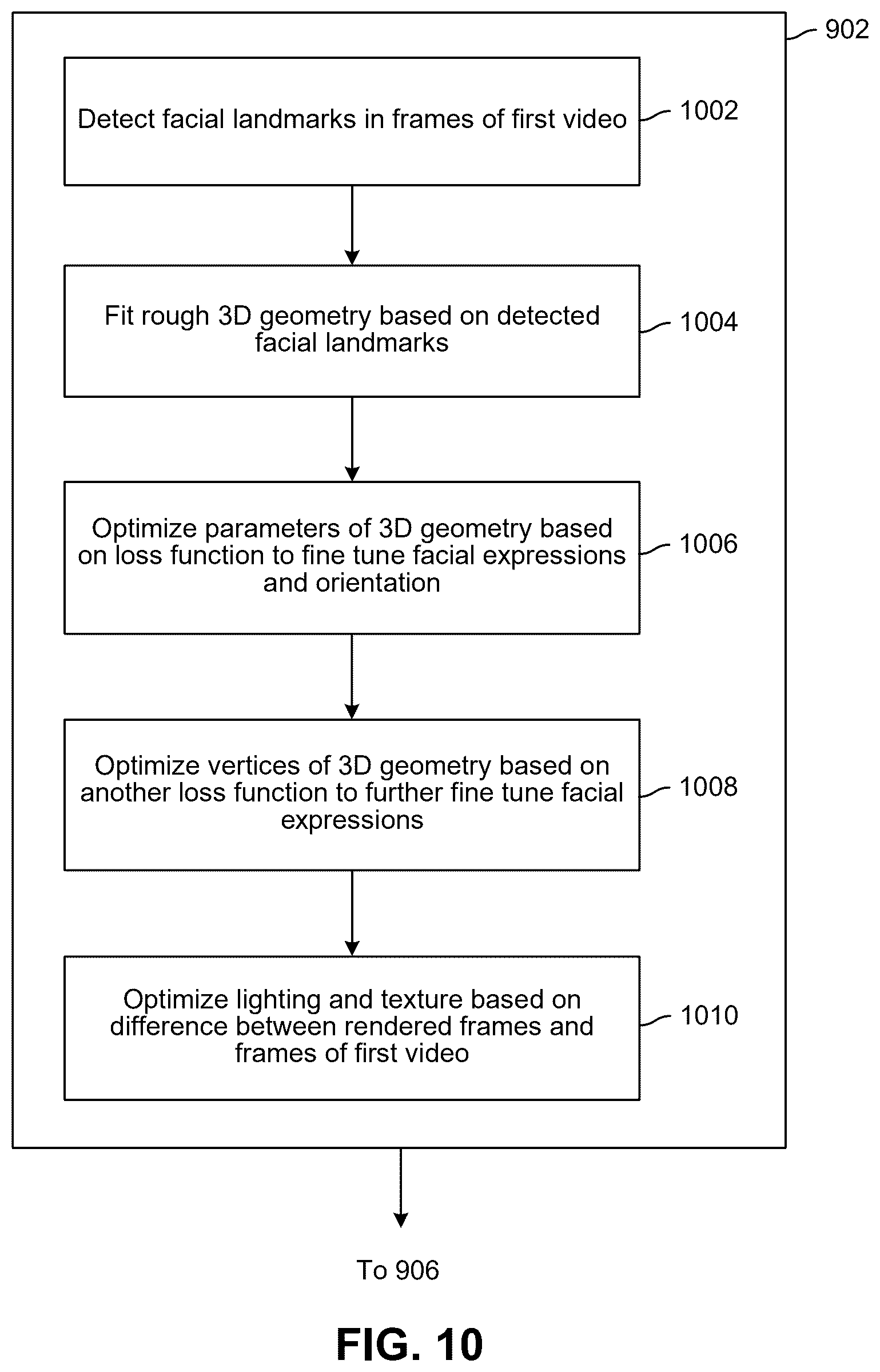 902

Detect facial landmarks in frames of first video

1002

Fit rough 3D geometry based on detected facial landmarks

1004

Optimize parameters of 3D geometry based on loss function to fine tune facial expressions and orientation

1006

Optimize vertices of 3D geometry based on another loss function to further fine tune facial expressions

1008

Optimize lighting and texture based on difference between rendered frames and frames of first video

1010

To 906

FIG. 10